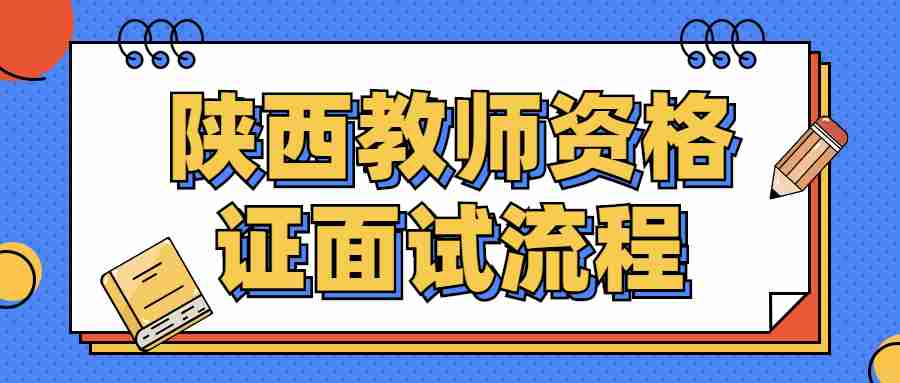 陕西教师资格证面试流程